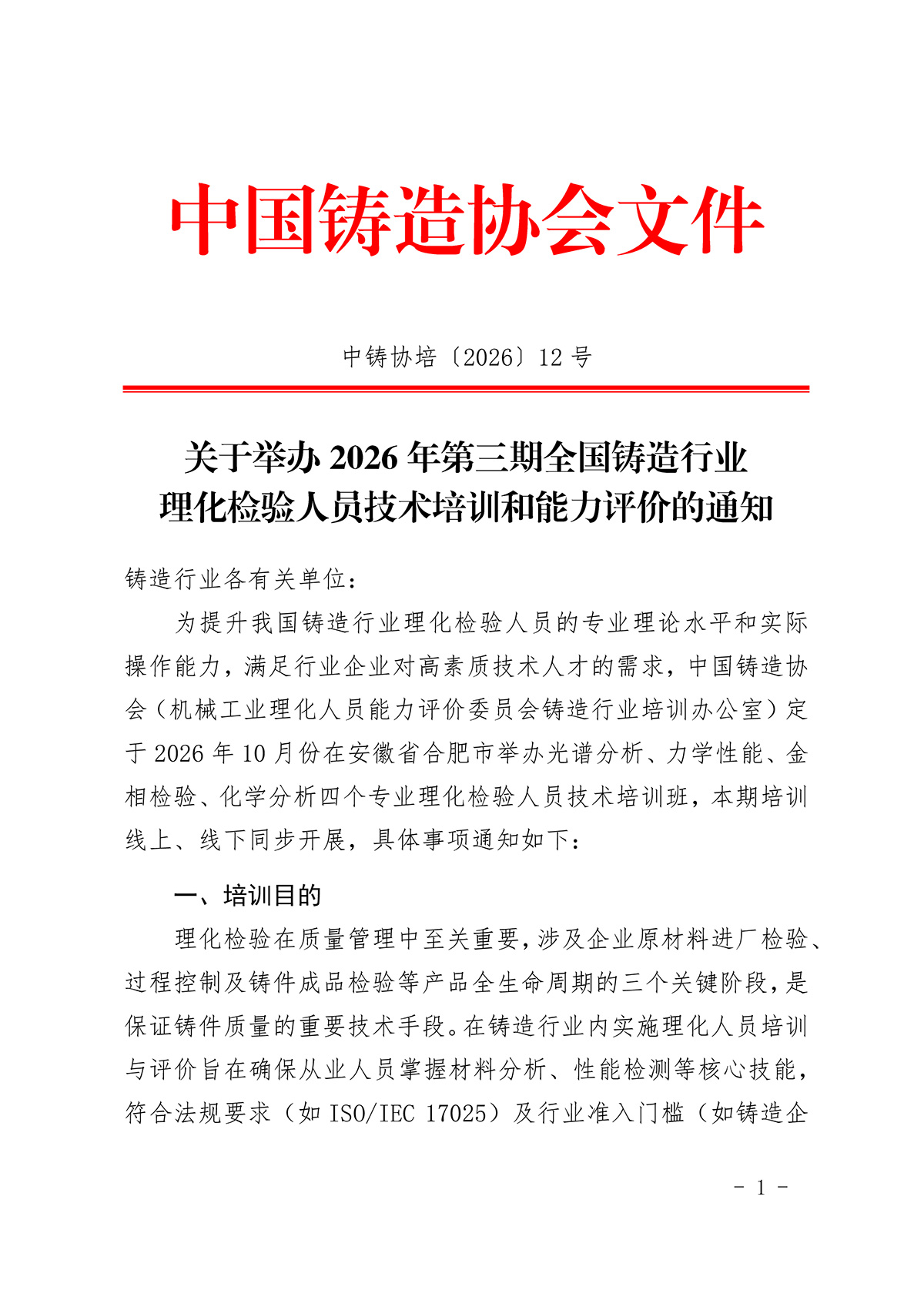 中国铸造协会文件

中铸协培〔2026〕12 号

关于举办 2026 年第三期全国铸造行业理化检验人员技术培训和能力评价的通知

铸造行业各有关单位：

为提升我国铸造行业理化检验人员的专业理论水平和实际操作能力，满足行业企业对高素质技术人才的需求，中国铸造协会（机械工业理化人员能力评价委员会铸造行业培训办公室）定于 2026 年 10 月份在安徽省合肥市举办光谱分析、力学性能、金相检验、化学分析四个专业理化检验人员技术培训班，本期培训线上、线下同步开展，具体事项通知如下：

一、培训目的

理化检验在质量管理中至关重要，涉及企业原材料进厂检验、过程控制及铸件成品检验等产品全生命周期的三个关键阶段，是保证铸件质量的重要技术手段。在铸造行业内实施理化人员培训与评价旨在确保从业人员掌握材料分析、性能检测等核心技能，符合法规要求（如 ISO/IEC 17025）及行业准入门槛（如铸造企

- 1 -